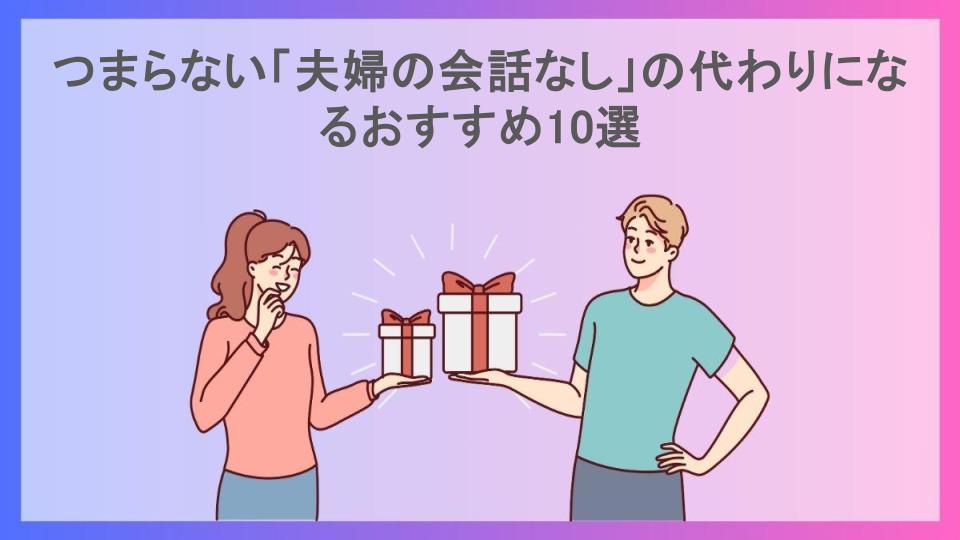 つまらない「夫婦の会話なし」の代わりになるおすすめ10選